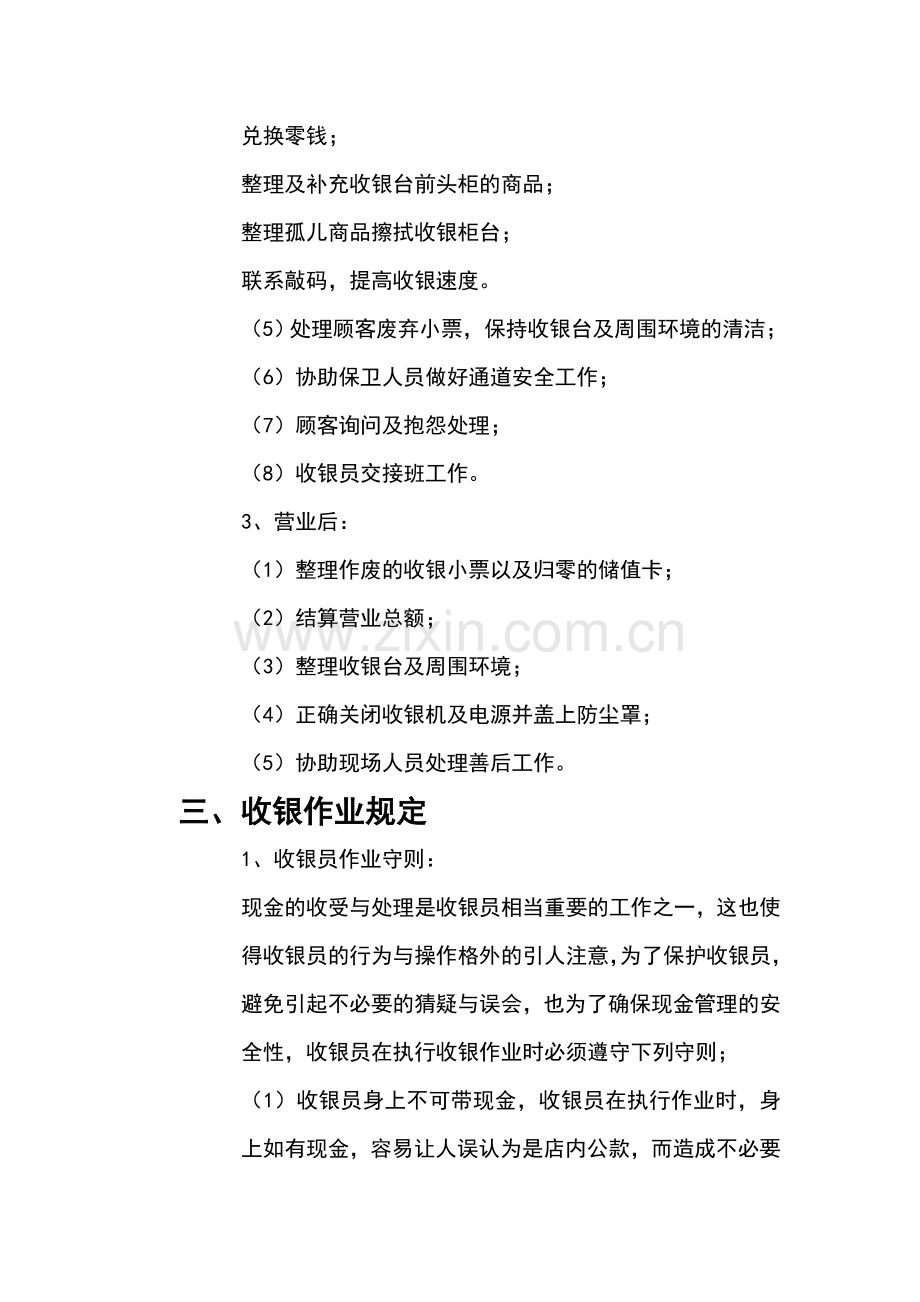 兑换零钱；

整理及补充收银台前头柜的商品；

整理孤儿商品擦拭收银柜台；

联系敲码，提高收银速度。

（5）处理顾客废弃小票，保持收银台及周围环境的清洁；

（6）协助保卫人员做好通道安全工作；

（7）顾客询问及抱怨处理；

（8）收银员交接班工作。

3、营业后：

（1）整理作废的收银小票以及归零的储值卡；

（2）结算营业总额；

（3）整理收银台及周围环境；

（4）正确关闭收银机及电源并盖上防尘罩；

（5）协助现场人员处理善后工作。

三、收银作业规定

1、收银员作业守则：

现金的收受与处理是收银员相当重要的工作之一，这也使得收银员的行为与操作格外的引人注意,为了保护收银员,避免引起不必要的猜疑与误会，也为了确保现金管理的安全性，收银员在执行收银作业时必须遵守下列守则；

（1）收银员身上不可带现金，收银员在执行作业时，身上如有现金，容易让人误认为是店内公款，而造成不必要

www.zixin.com.cn